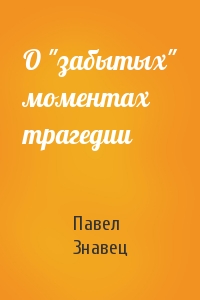 О "забытых" моментах трагедии

Павел Знавец